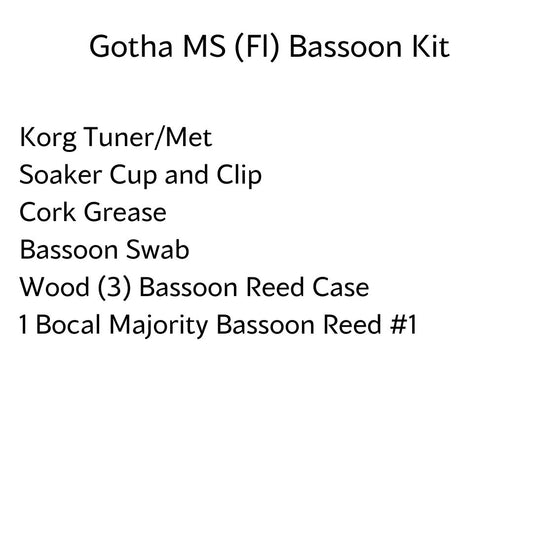 Gotha MS (Fl) Bassoon Kit

Korg Tuner/Met
Soaker Cup and Clip
Cork Grease
Bassoon Swab
Wood (3) Bassoon Reed Case
1 Bocal Majority Bassoon Reed #1